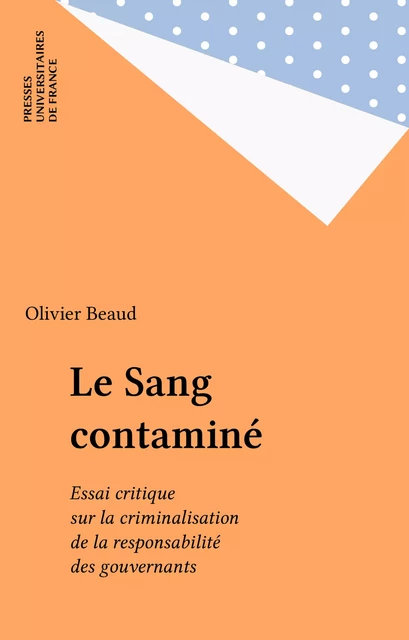 PRESSES UNIVERSITAIRES DE FRANCE

Olivier Beaud

Le Sang contaminé

Essai critique sur la criminalisation de la responsabilité des gouvernants